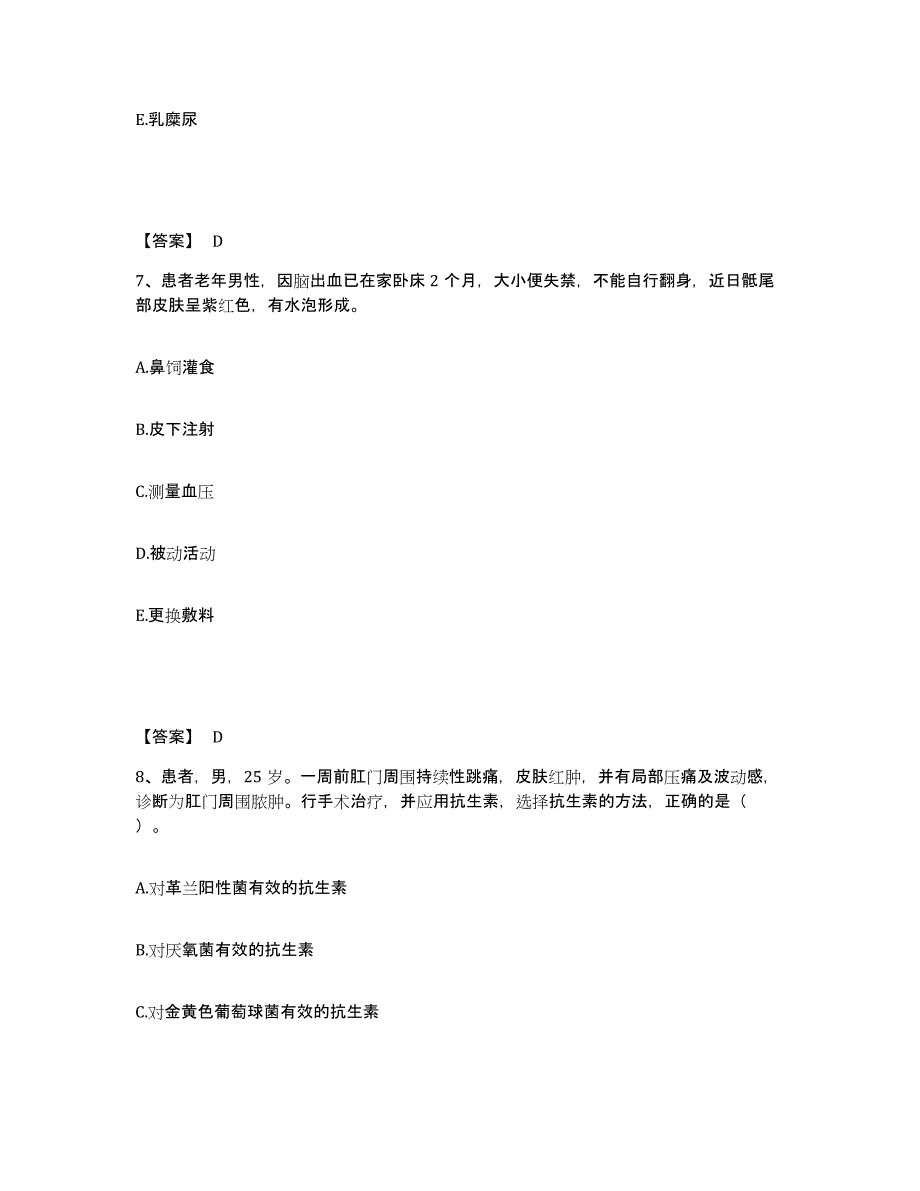 E.乳糜尿

【答案】 D

7、患者老年男性，因脑出血已在家卧床 2 个月，大小便失禁，不能自行翻身，近日骶尾部皮肤呈紫红色，有水泡形成。

A.鼻饲灌食

B.皮下注射

C.测量血压

D.被动活动

E.更换敷料

【答案】 D

8、患者，男，25 岁。一周前肛门周围持续性跳痛，皮肤红肿，并有局部压痛及波动感，诊断为肛门周围脓肿。行手术治疗，并应用抗生素，选择抗生素的方法，正确的是（ ）。

A.对革兰阳性菌有效的抗生素

B.对厌氧菌有效的抗生素

C.对金黄色葡萄球菌有效的抗生素